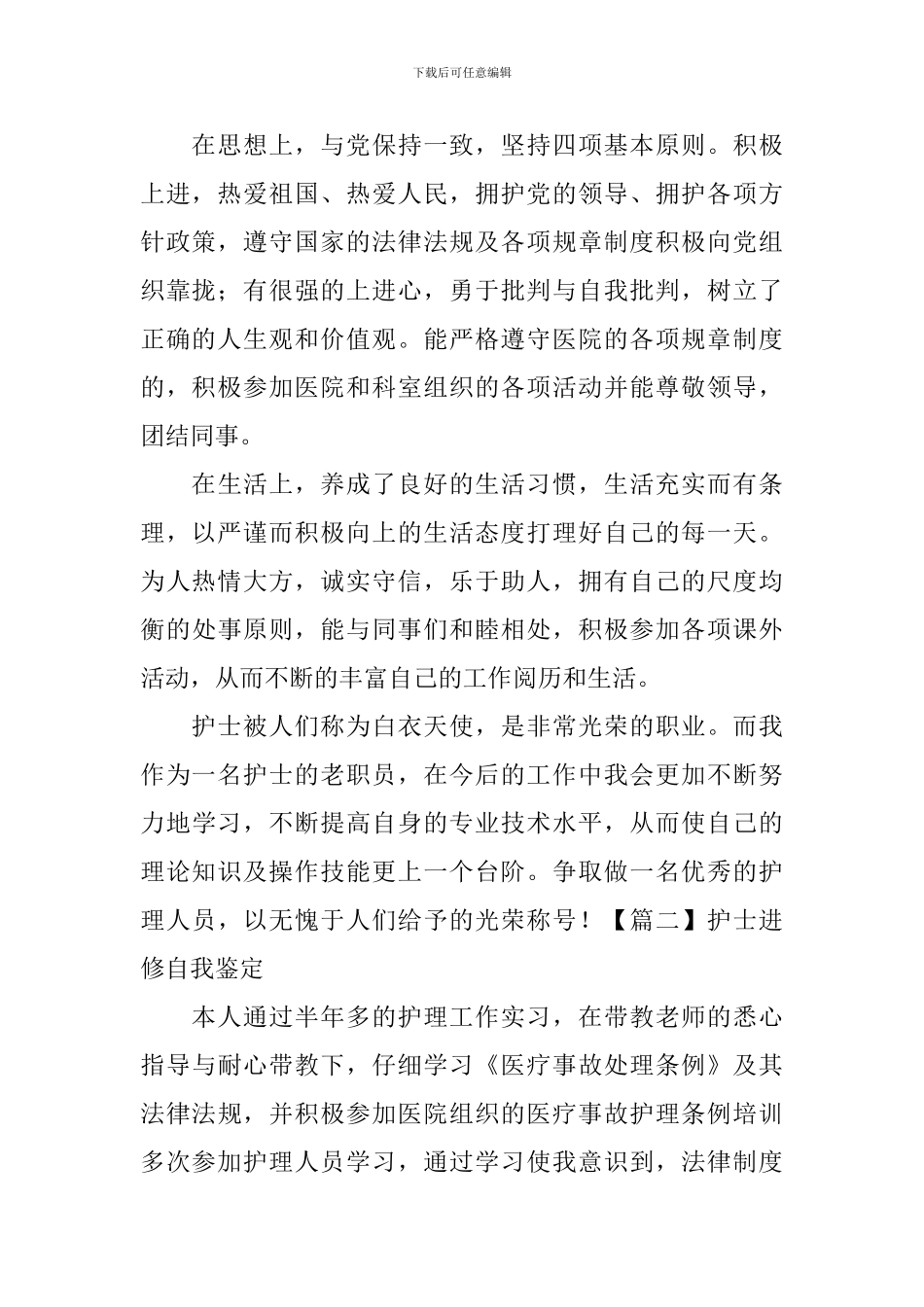 下载后可任意编辑

在思想上，与党保持一致，坚持四项基本原则。积极上进，热爱祖国、热爱人民，拥护党的领导、拥护各项方针政策，遵守国家的法律法规及各项规章制度积极向党组织靠拢；有很强的上进心，勇于批判与自我批判，树立了正确的人生观和价值观。能严格遵守医院的各项规章制度的，积极参加医院和科室组织的各项活动并能尊敬领导，团结同事。

在生活上，养成了良好的生活习惯，生活充实而有条理，以严谨而积极向上的生活态度打理好自己的每一天。为人热情大方，诚实守信，乐于助人，拥有自己的尺度均衡的处事原则，能与同事们和睦相处，积极参加各项课外活动，从而不断的丰富自己的工作阅历和生活。

护士被人们称为白衣天使，是非常光荣的职业。而我作为一名护士的老职员，在今后的工作中我会更加不断努力地学习，不断提高自身的专业技术水平，从而使自己的理论知识及操作技能更上一个台阶。争取做一名优秀的护理人员，以无愧于人们给予的光荣称号！【篇二】护士进修自我鉴定

本人通过半年多的护理工作实习，在带教老师的悉心指导与耐心带教下，仔细学习《医疗事故处理条例》及其法律法规，并积极参加医院组织的医疗事故护理条例培训多次参加护理人员学习，通过学习使我意识到，法律制度